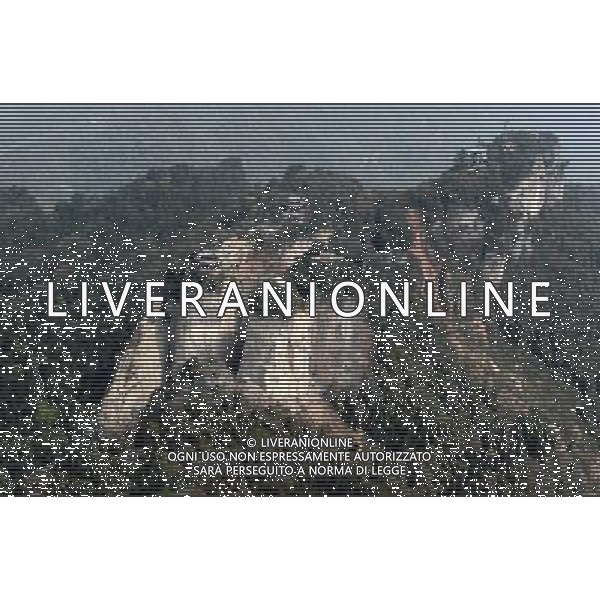 LIVERANIONLINE

© LIVERANIONLINE
OGNI USO NON ESPRESSAMENTE AUTORIZZATO
SARA PERSEGUITO A NORMA DI LEGGE